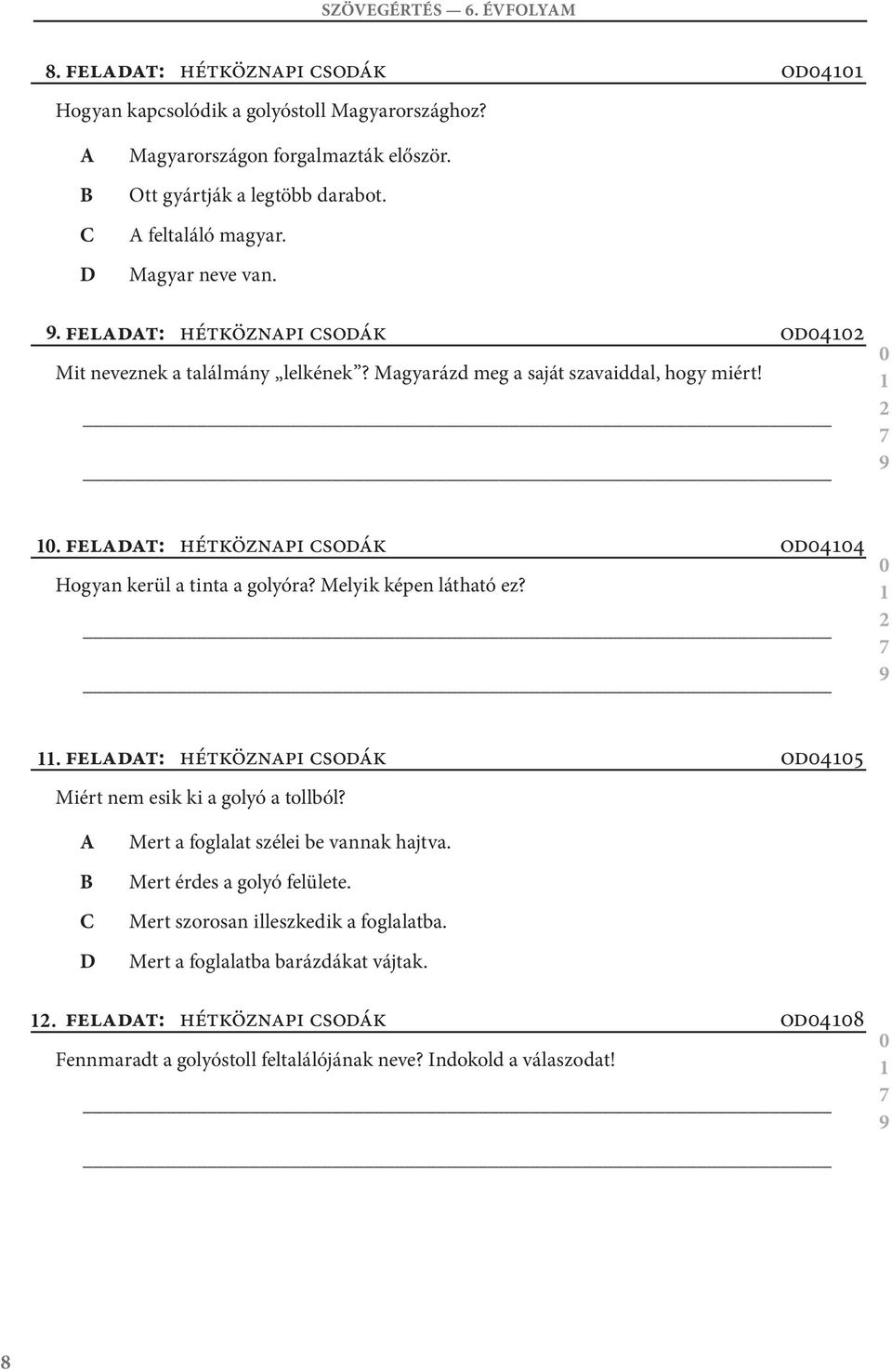 SZÖVEGÉRTÉS — 6. ÉVFOLYAM

8. FELADAT: HÉTKÖZNAPI CSODÁK OD04101

Hogyan kapcsolódik a golyóstoll Magyarországhoz?

A Magyarországon forgalmazták először.
B Ott gyártják a legtöbb darabot.
C A feltaláló magyar.
D Magyar neve van.

9. FELADAT: HÉTKÖZNAPI CSODÁK OD04102

Mit neveznek a találmány „lelkének”? Magyarázd meg a saját szavaiddal, hogy miért!

0
1
2
7
9

10. FELADAT: HÉTKÖZNAPI CSODÁK OD04104

Hogyan kerül a tinta a golyóra? Melyik képen látható ez?

0
1
2
7
9

11. FELADAT: HÉTKÖZNAPI CSODÁK OD04105

Miért nem esik ki a golyó a tollból?

A Mert a foglalat szélei be vannak hajtva.
B Mert érdes a golyó felülete.
C Mert szorosan illeszkedik a foglalatba.
D Mert a foglalatba barázdákat vájtak.

12. FELADAT: HÉTKÖZNAPI CSODÁK OD04108

Fennmaradt a golyóstoll feltalálójának neve? Indokold a válaszodat!

0
1
7
9

8